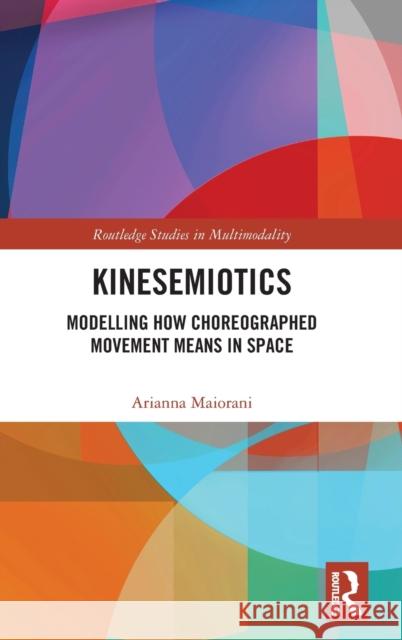 Routledge Studies in Multimodality

KINESEMIOTICS

MODELLING HOW CHOREOGRAPHED MOVEMENT MEANS IN SPACE

Arianna Maiorani

ROUTLEDGE